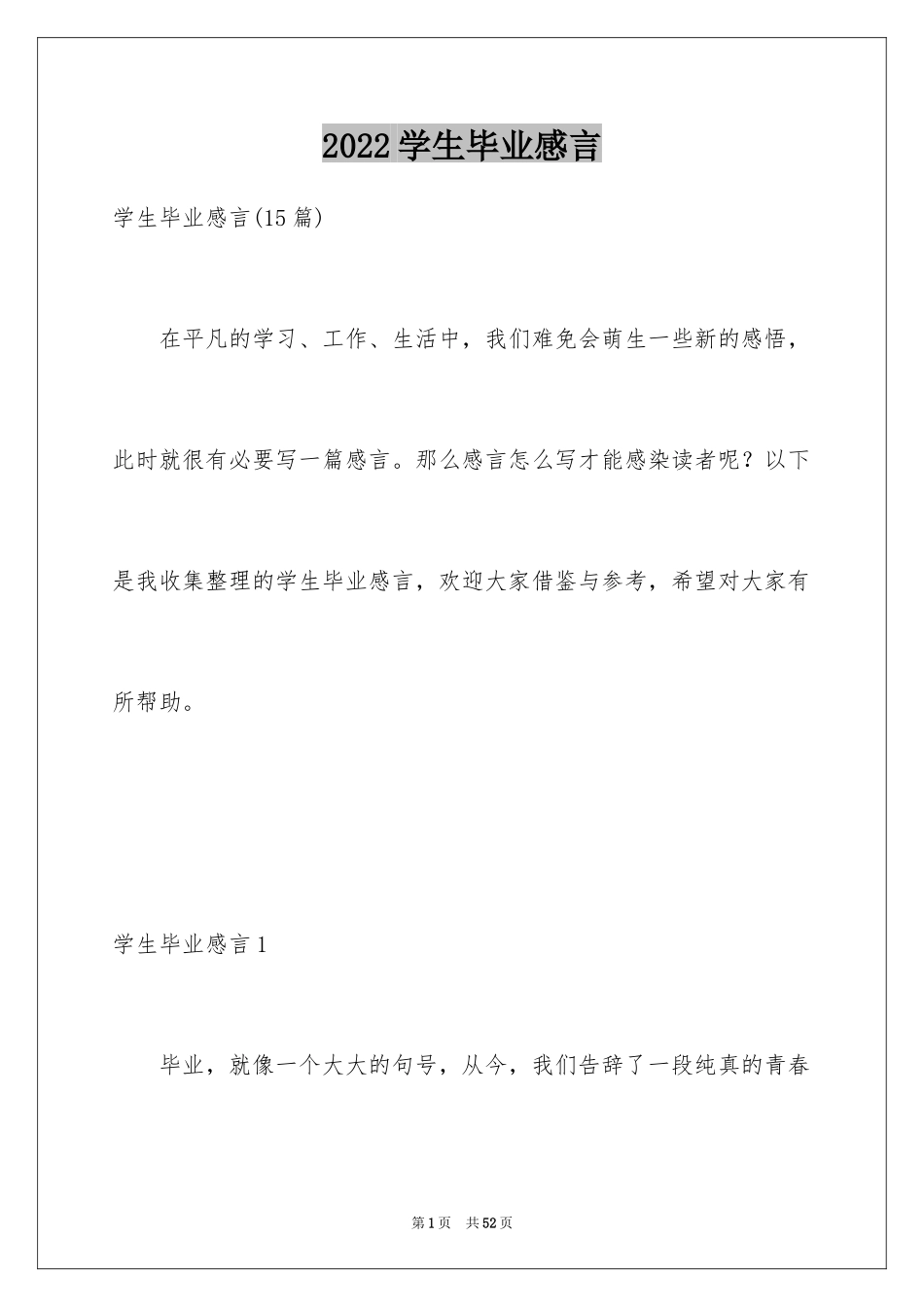 2022 学生毕业感言

学生毕业感言(15 篇)

在平凡的学习、工作、生活中，我们难免会萌生一些新的感悟，此时就很有必要写一篇感言。那么感言怎么写才能感染读者呢？以下是我收集整理的学生毕业感言，欢迎大家借鉴与参考，希望对大家有所帮助。

学生毕业感言 1

毕业，就像一个大大的句号，从今，我们告辞了一段纯真的青春

第 1 页　共 52 页